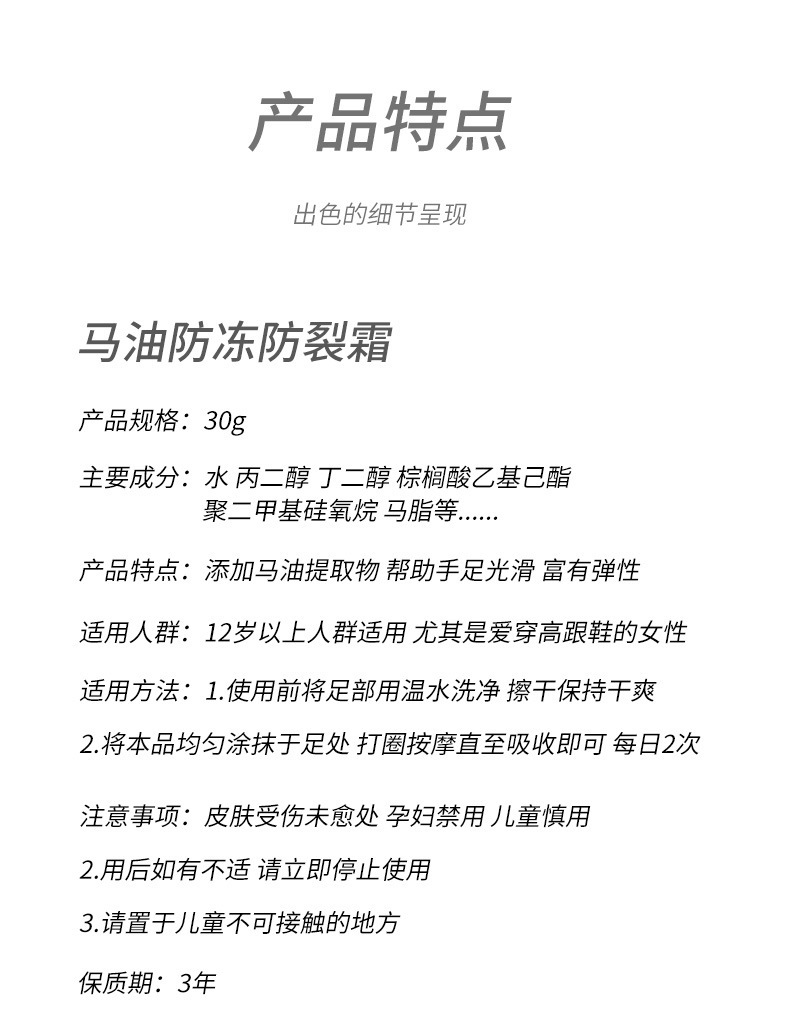 产品特点

出色的细节呈现

马油防冻防裂霜

产品规格：30g

主要成分：水 丙二醇 丁二醇 棕榈酸乙基己酯 聚二甲基硅氧烷 马脂等……

产品特点：添加马油提取物 帮助手足光滑 富有弹性

适用人群：12岁以上人群适用 尤其是爱穿高跟鞋的女性

适用方法：1.使用前将足部用温水洗净 擦干保持干爽

2.将本品均匀涂抹于足处 打圈按摩直至吸收即可 每日2次

注意事项：皮肤受伤未愈处 孕妇禁用 儿童慎用

2.用后如有不适 请立即停止使用

3.请置于儿童不可接触的地方

保质期：3年